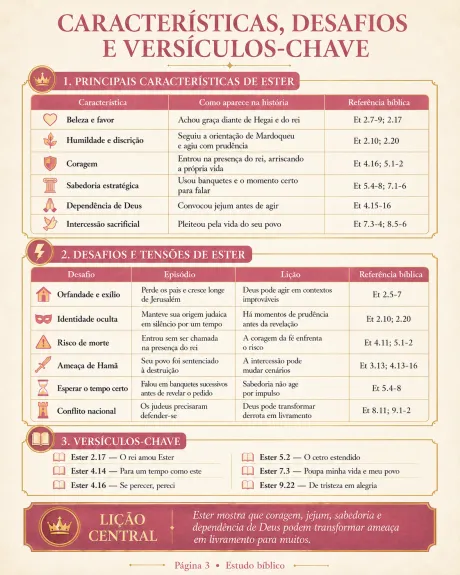 CARACTERÍSTICAS, DESAFIOS E VERSÍCULOS-CHAVE

1. PRINCIPAIS CARACTERÍSTICAS DE ESTER

| Característica | Como aparece na história | Referência bíblica |
|---|---|---|
| Beleza e favor | Achou graça diante de Hegai e do rei | Et 2.7-9; 2.17 |
| Humildade e discrição | Seguiu a orientação de Mardoqueu e agiu com prudência | Et 2.10; 2.20 |
| Coragem | Entrou na presença do rei, arriscando a própria vida | Et 4.16; 5.1-2 |
| Sabedoria estratégica | Usou banquetes e o momento certo para falar | Et 5.4-8; 7.1-6 |
| Dependência de Deus | Convocou jejum antes de agir | Et 4.15-16 |
| Intercessão sacrificial | Pleiteou pela vida do seu povo | Et 7.3-4; 8.5-6 |

2. DESAFIOS E TENSÕES DE ESTER

| Desafio | Episódio | Lição | Referência bíblica |
|---|---|---|---|
| Orfandade e exílio | Perde os pais e cresce longe de Jerusalém | Deus pode agir em contextos improváveis | Et 2.5-7 |
| Identidade oculta | Manteve sua origem judaica em silêncio por um tempo | Há momentos de prudência antes da revelação | Et 2.10; 2.20 |
| Risco de morte | Entrou sem ser chamada na presença do rei | A coragem da fé enfrenta o risco | Et 4.11; 5.1-2 |
| Ameaça de Hamã | Seu povo foi sentenciado à destruição | A intercessão pode mudar cenários | Et 3.13; 4.13-16 |
| Esperar o tempo certo | Falou em banquetes sucessivos antes de revelar o pedido | Sabedoria não age por impulso | Et 5.4-8 |
| Conflito nacional | Os judeus precisaram defender-se | Deus pode transformar derrota em livramento | Et 8.11; 9.1-2 |

3. VERSÍCULOS-CHAVE

Ester 2.17 — O rei amou Ester
Ester 4.14 — Para um tempo como este
Ester 4.16 — Se perecer, pereci

Ester 5.2 — O cetro estendido
Ester 7.3 — Poupa minha vida e meu povo
Ester 9.22 — De tristeza em alegria

LIÇÃO CENTRAL

Ester mostra que coragem, jejum, sabedoria e dependência de Deus podem transformar ameaça em livramento para muitos.

Página 3 • Estudo bíblico